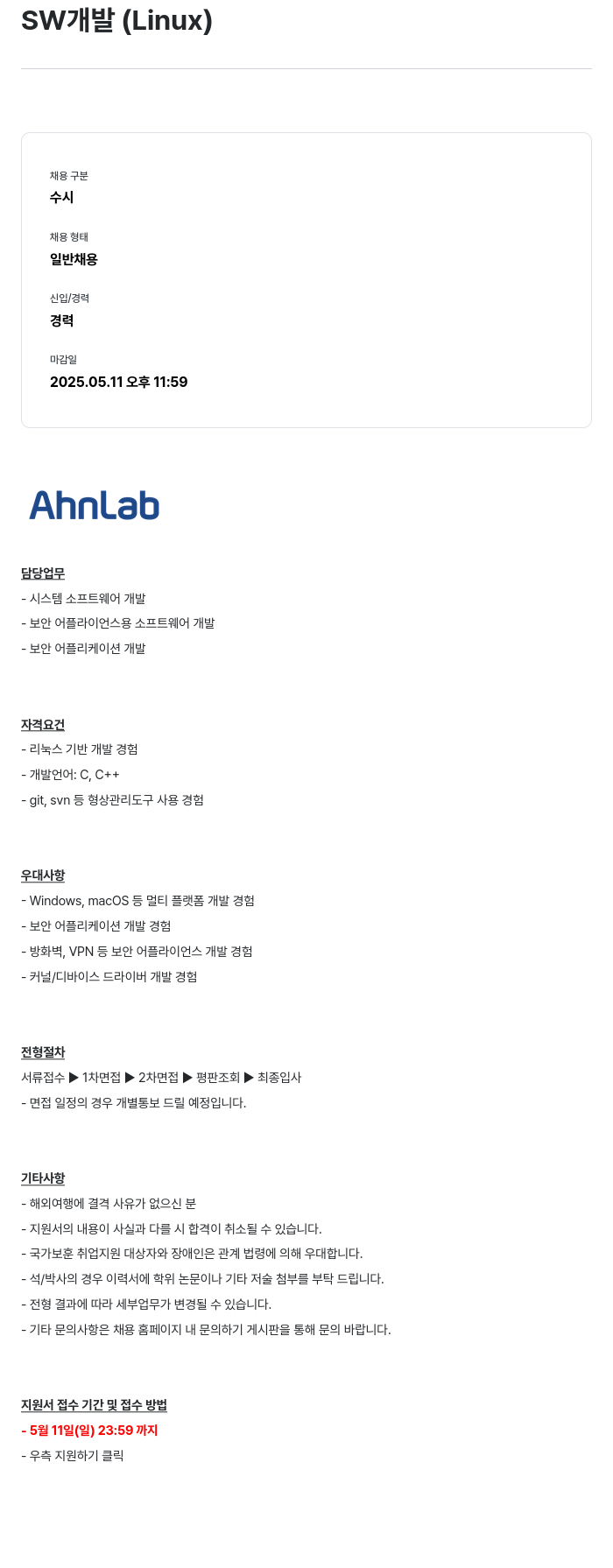 SW개발 (Linux)

채용 구분
수시

채용 형태
일반채용

신입/경력
경력

마감일
2025.05.11 오후 11:59

AhnLab

담당업무
- 시스템 소프트웨어 개발
- 보안 어플라이언스용 소프트웨어 개발
- 보안 어플리케이션 개발

자격요건
- 리눅스 기반 개발 경험
- 개발언어: C, C++
- git, svn 등 형상관리도구 사용 경험

우대사항
- Windows, macOS 등 멀티 플랫폼 개발 경험
- 보안 어플리케이션 개발 경험
- 방화벽, VPN 등 보안 어플라이언스 개발 경험
- 커널/디바이스 드라이버 개발 경험

전형절차
서류접수 ▶ 1차면접 ▶ 2차면접 ▶ 평판조회 ▶ 최종입사
- 면접 일정의 경우 개별통보 드릴 예정입니다.

기타사항
- 해외여행에 결격 사유가 없으신 분
- 지원서의 내용이 사실과 다를 시 합격이 취소될 수 있습니다.
- 국가보훈 취업지원 대상자와 장애인은 관계 법령에 의해 우대합니다.
- 석/박사의 경우 이력서에 학위 논문이나 기타 저술 첨부를 부탁 드립니다.
- 전형 결과에 따라 세부업무가 변경될 수 있습니다.
- 기타 문의사항은 채용 홈페이지 내 문의하기 게시판을 통해 문의 바랍니다.

지원서 접수 기간 및 접수 방법
- 5월 11일(일) 23:59 까지
- 우측 지원하기 클릭